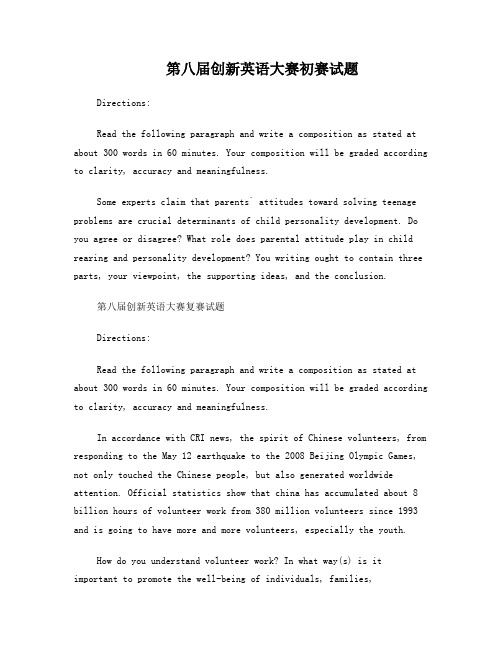 第八届创新英语大赛初赛试题

Directions:

Read the following paragraph and write a composition as stated at about 300 words in 60 minutes. Your composition will be graded according to clarity, accuracy and meaningfulness.

Some experts claim that parents' attitudes toward solving teenage problems are crucial determinants of child personality development. Do you agree or disagree? What role does parental attitude play in child rearing and personality development? You writing ought to contain three parts, your viewpoint, the supporting ideas, and the conclusion.

第八届创新英语大赛复赛试题

Directions:

Read the following paragraph and write a composition as stated at about 300 words in 60 minutes. Your composition will be graded according to clarity, accuracy and meaningfulness.

In accordance with CRI news, the spirit of Chinese volunteers, from responding to the May 12 earthquake to the 2008 Beijing Olympic Games, not only touched the Chinese people, but also generated worldwide attention. Official statistics show that china has accumulated about 8 billion hours of volunteer work from 380 million volunteers since 1993 and is going to have more and more volunteers, especially the youth.

How do you understand volunteer work? In what way(s) is it important to promote the well-being of individuals, families,